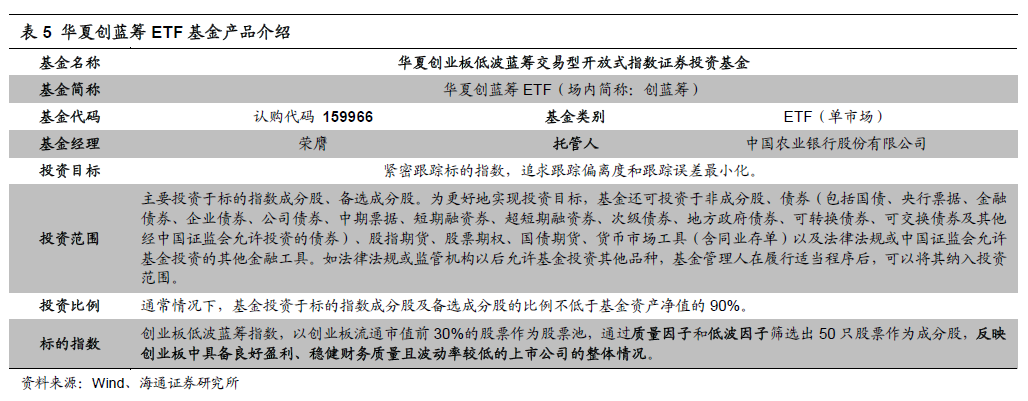 表 5 华夏创蓝筹 ETF 基金产品介绍

| 基金名称 | 华夏创业板低波蓝筹交易型开放式指数证券投资基金 | | |
|---|---|---|---|
| 基金简称 | 华夏创蓝筹 ETF（场内简称：创蓝筹） | | |
| 基金代码 | 认购代码 159966 | 基金类别 | ETF（单市场） |
| 基金经理 | 荣膺 | 托管人 | 中国农业银行股份有限公司 |
| 投资目标 | 紧密跟踪标的指数，追求跟踪偏离度和跟踪误差最小化。 | | |
| 投资范围 | 主要投资于标的指数成分股、备选成分股。为更好地实现投资目标，基金还可投资于非成分股、债券（包括国债、央行票据、金融债券、企业债券、公司债券、中期票据、短期融资券、超短期融资券、次级债券、地方政府债券、可转换债券、可交换债券及其他经中国证监会允许投资的债券）、股指期货、股票期权、国债期货、货币市场工具（含同业存单）以及法律法规或中国证监会允许基金投资的其他金融工具。如法律法规或监管机构以后允许基金投资其他品种，基金管理人在履行适当程序后，可以将其纳入投资范围。 | | |
| 投资比例 | 通常情况下，基金投资于标的指数成分股及备选成分股的比例不低于基金资产净值的 90%。 | | |
| 标的指数 | 创业板低波蓝筹指数，以创业板流通市值前 30%的股票作为股票池，通过质量因子和低波因子筛选出 50 只股票作为成分股，反映创业板中具备良好盈利、稳健财务质量且波动率较低的上市公司的整体情况。 | | |

资料来源：Wind、海通证券研究所